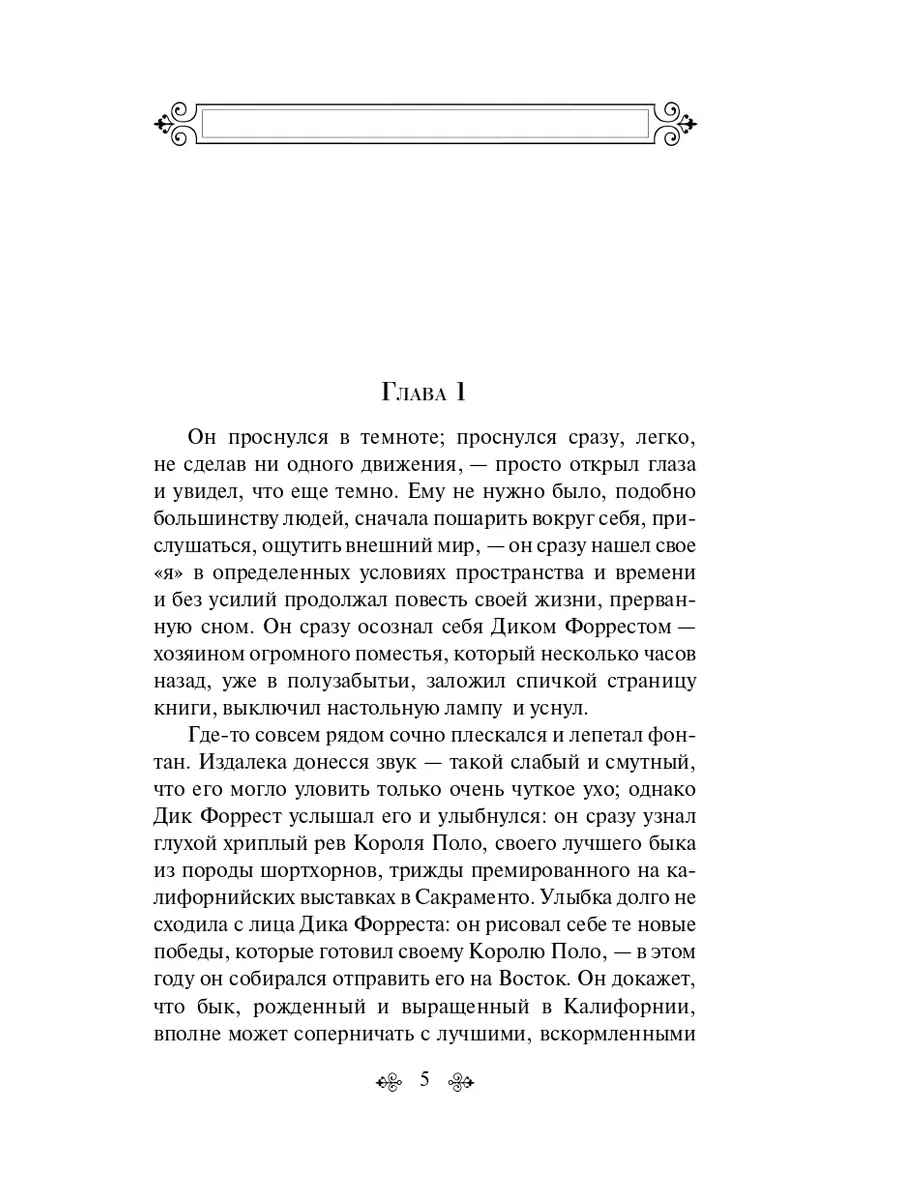 Глава 1

Он проснулся в темноте; проснулся сразу, легко, не сделав ни одного движения, — просто открыл глаза и увидел, что еще темно. Ему не нужно было, подобно большинству людей, сначала пошарить вокруг себя, прислушаться, ощутить внешний мир, — он сразу нашел свое «я» в определенных условиях пространства и времени и без усилий продолжал повесть своей жизни, прерванную сном. Он сразу осознал себя Диком Форрестом — хозяином огромного поместья, который несколько часов назад, уже в полузабытьи, заложил спичкой страницу книги, выключил настольную лампу и уснул.

Где-то совсем рядом сочно плескался и лепетал фонтан. Издалека донесся звук — такой слабый и смутный, что его могло уловить только очень чуткое ухо; однако Дик Форрест услышал его и улыбнулся: он сразу узнал глухой хриплый рев Короля Поло, своего лучшего быка из породы шортхорнов, трижды премированного на калифорнийских выставках в Сакраменто. Улыбка долго не сходила с лица Дика Форреста: он рисовал себе те новые победы, которые готовил своему Королю Поло, — в этом году он собирался отправить его на Восток. Он докажет, что бык, рожденный и выращенный в Калифорнии, вполне может соперничать с лучшими, вскормленными

5